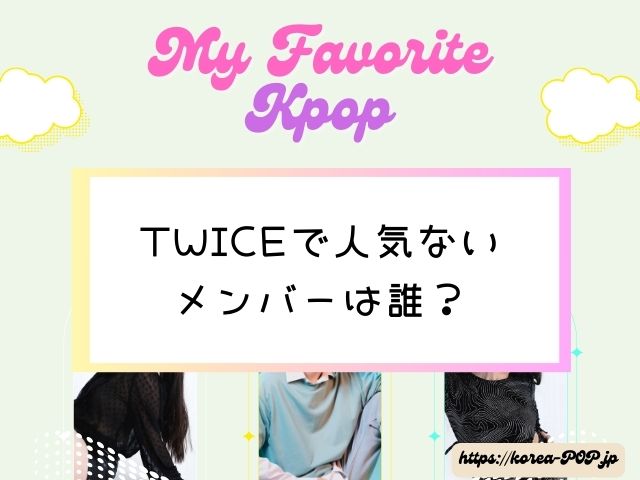 My Favorite Kpop

TWICEで人気ない
メンバーは誰？

https://korea-POP.jp